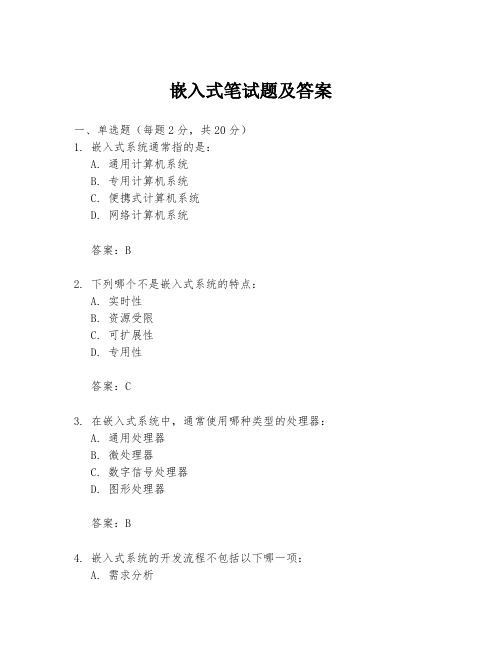 嵌入式笔试题及答案

一、单选题（每题 2 分，共 20 分）
1. 嵌入式系统通常指的是：
A. 通用计算机系统
B. 专用计算机系统
C. 便携式计算机系统
D. 网络计算机系统

答案：B

2. 下列哪个不是嵌入式系统的特点：
A. 实时性
B. 资源受限
C. 可扩展性
D. 专用性

答案：C

3. 在嵌入式系统中，通常使用哪种类型的处理器：
A. 通用处理器
B. 微处理器
C. 数字信号处理器
D. 图形处理器

答案：B

4. 嵌入式系统的开发流程不包括以下哪一项：
A. 需求分析